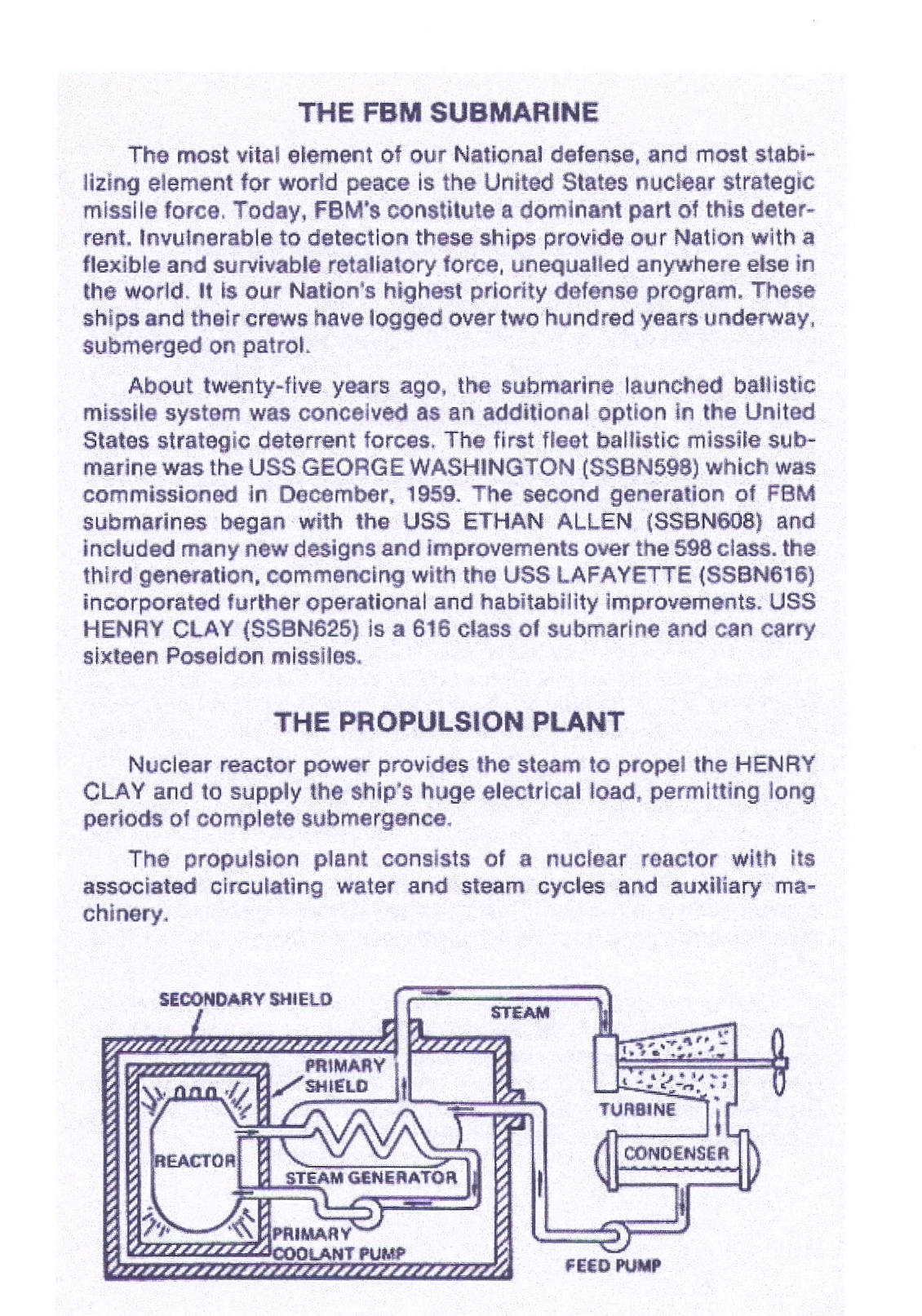 THE FBM SUBMARINE

The most vital element of our National defense, and most stabilizing element for world peace is the United States nuclear strategic missile force. Today, FBM's constitute a dominant part of this deterrent. Invulnerable to detection these ships provide our Nation with a flexible and survivable retaliatory force, unequalled anywhere else in the world. It is our Nation's highest priority defense program. These ships and their crews have logged over two hundred years underway, submerged on patrol.

About twenty-five years ago, the submarine launched ballistic missile system was conceived as an additional option in the United States strategic deterrent forces. The first fleet ballistic missile submarine was the USS GEORGE WASHINGTON (SSBN598) which was commissioned in December, 1959. The second generation of FBM submarines began with the USS ETHAN ALLEN (SSBN608) and included many new designs and improvements over the 598 class. the third generation, commencing with the USS LAFAYETTE (SSBN616) incorporated further operational and habitability improvements. USS HENRY CLAY (SSBN625) is a 616 class of submarine and can carry sixteen Poseidon missiles.

THE PROPULSION PLANT

Nuclear reactor power provides the steam to propel the HENRY CLAY and to supply the ship's huge electrical load, permitting long periods of complete submergence.

The propulsion plant consists of a nuclear reactor with its associated circulating water and steam cycles and auxiliary machinery.

SECONDARY SHIELD
STEAM
PRIMARY SHIELD
TURBINE
REACTOR
CONDENSER
STEAM GENERATOR
PRIMARY COOLANT PUMP
FEED PUMP